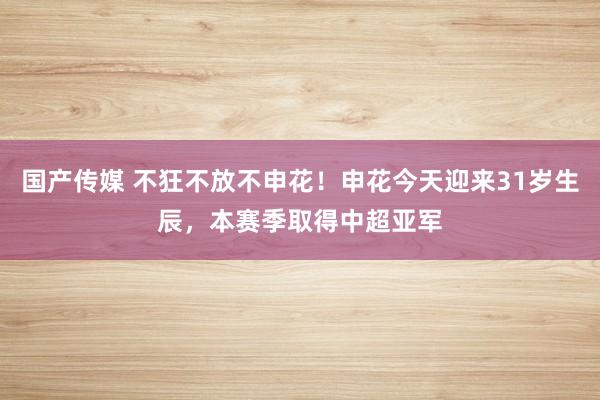 国产传媒 不狂不放不申花！申花今天迎来31岁生辰，本赛季取得中超亚军